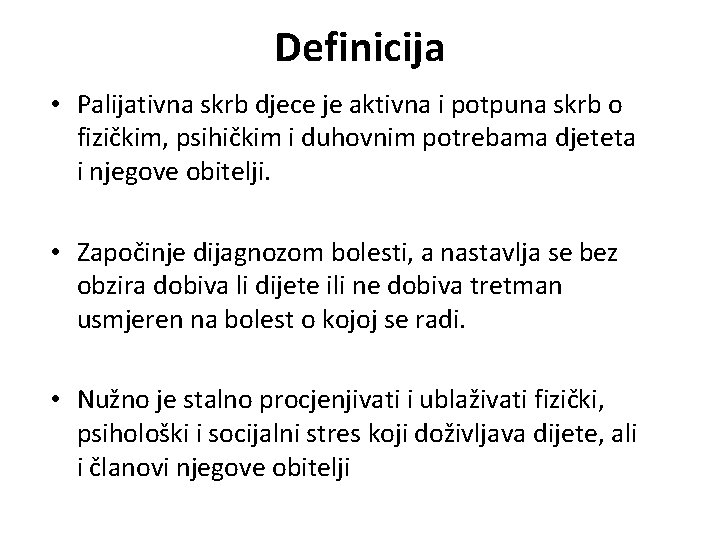 Definicija

• Palijativna skrb djece je aktivna i potpuna skrb o fizičkim, psihičkim i duhovnim potrebama djeteta i njegove obitelji.

• Započinje dijagnozom bolesti, a nastavlja se bez obzira dobiva li dijete ili ne dobiva tretman usmjeren na bolest o kojoj se radi.

• Nužno je stalno procjenjivati i ublaživati fizički, psihološki i socijalni stres koji doživljava dijete, ali i članovi njegove obitelji